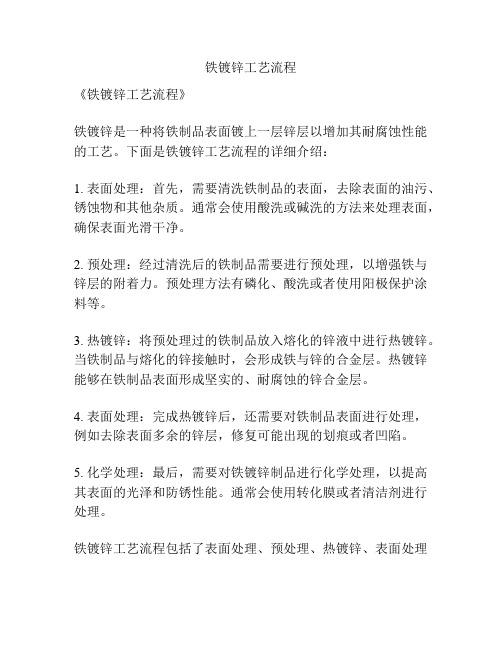 铁镀锌工艺流程

《铁镀锌工艺流程》

铁镀锌是一种将铁制品表面镀上一层锌层以增加其耐腐蚀性能的工艺。下面是铁镀锌工艺流程的详细介绍：

1. 表面处理：首先，需要清洗铁制品的表面，去除表面的油污、锈蚀物和其他杂质。通常会使用酸洗或碱洗的方法来处理表面，确保表面光滑干净。

2. 预处理：经过清洗后的铁制品需要进行预处理，以增强铁与锌层的附着力。预处理方法有磷化、酸洗或者使用阳极保护涂料等。

3. 热镀锌：将预处理过的铁制品放入熔化的锌液中进行热镀锌。当铁制品与熔化的锌接触时，会形成铁与锌的合金层。热镀锌能够在铁制品表面形成坚实的、耐腐蚀的锌合金层。

4. 表面处理：完成热镀锌后，还需要对铁制品表面进行处理，例如去除表面多余的锌层，修复可能出现的划痕或者凹陷。

5. 化学处理：最后，需要对铁镀锌制品进行化学处理，以提高其表面的光泽和防锈性能。通常会使用转化膜或者清洁剂进行处理。

铁镀锌工艺流程包括了表面处理、预处理、热镀锌、表面处理